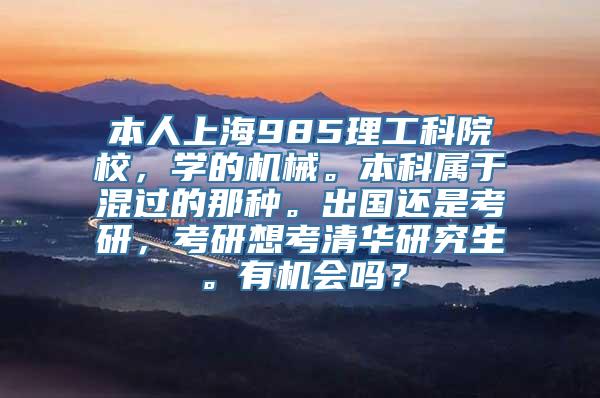 本人上海985理工科院校，学的机械。本科属于混过的那种。出国还是考研，考研想考清华研究生。有机会吗？